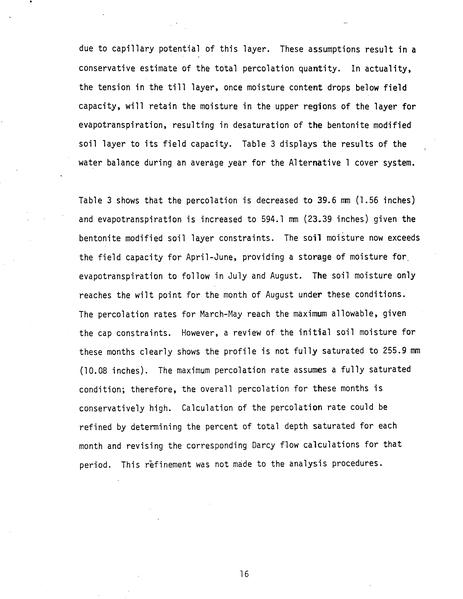 due to capillary potential of this layer. These assumptions result in a conservative estimate of the total percolation quantity. In actuality, the tension in the till layer, once moisture content drops below field capacity, will retain the moisture in the upper regions of the layer for evapotranspiration, resulting in desaturation of the bentonite modified soil layer to its field capacity. Table 3 displays the results of the water balance during an average year for the Alternative 1 cover system.

Table 3 shows that the percolation is decreased to 39.6 mm (1.56 inches) and evapotranspiration is increased to 594.1 mm (23.39 inches) given the bentonite modified soil layer constraints. The soil moisture now exceeds the field capacity for April-June, providing a storage of moisture for evapotranspiration to follow in July and August. The soil moisture only reaches the wilt point for the month of August under these conditions. The percolation rates for March-May reach the maximum allowable, given the cap constraints. However, a review of the initial soil moisture for these months clearly shows the profile is not fully saturated to 255.9 mm (10.08 inches). The maximum percolation rate assumes a fully saturated condition; therefore, the overall percolation for these months is conservatively high. Calculation of the percolation rate could be refined by determining the percent of total depth saturated for each month and revising the corresponding Darcy flow calculations for that period. This refinement was not made to the analysis procedures.

16